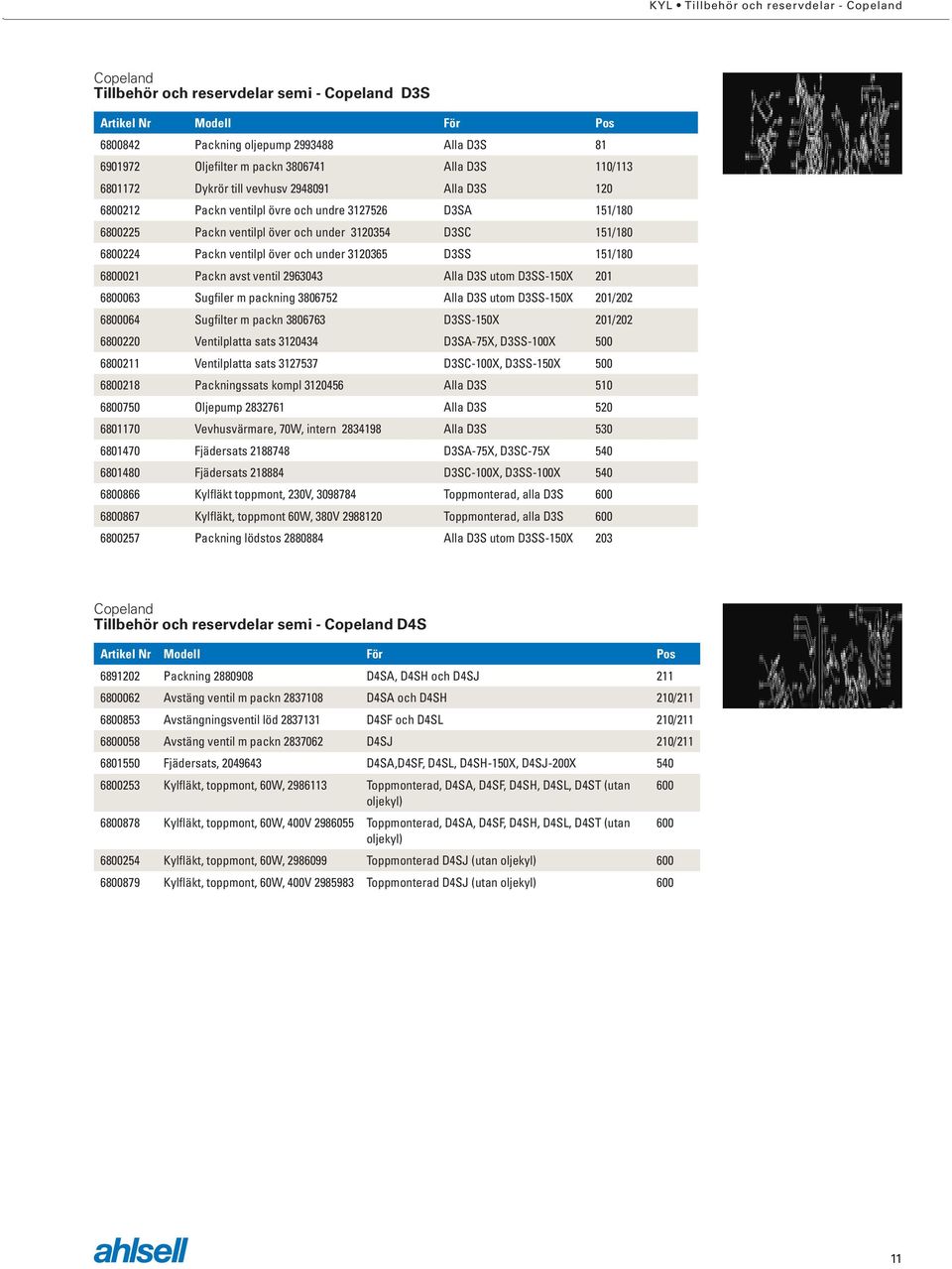 KYL • Tillbehör och reservdelar - Copeland

Copeland
Tillbehör och reservdelar semi - Copeland D3S

| Artikel Nr | Modell | För | Pos |
|---|---|---|---|
| 6800842 | Packning oljepump 2993488 | Alla D3S | 81 |
| 6901972 | Oljefilter m packn 3806741 | Alla D3S | 110/113 |
| 6801172 | Dykrör till vevhusv 2948091 | Alla D3S | 120 |
| 6800212 | Packn ventilpl övre och undre 3127526 | D3SA | 151/180 |
| 6800225 | Packn ventilpl över och under 3120354 | D3SC | 151/180 |
| 6800224 | Packn ventilpl över och under 3120365 | D3SS | 151/180 |
| 6800021 | Packn avst ventil 2963043 | Alla D3S utom D3SS-150X | 201 |
| 6800063 | Sugfiler m packning 3806752 | Alla D3S utom D3SS-150X | 201/202 |
| 6800064 | Sugfilter m packn 3806763 | D3SS-150X | 201/202 |
| 6800220 | Ventilplatta sats 3120434 | D3SA-75X, D3SS-100X | 500 |
| 6800211 | Ventilplatta sats 3127537 | D3SC-100X, D3SS-150X | 500 |
| 6800218 | Packningssats kompl 3120456 | Alla D3S | 510 |
| 6800750 | Oljepump 2832761 | Alla D3S | 520 |
| 6801170 | Vevhusvärmare, 70W, intern 2834198 | Alla D3S | 530 |
| 6801470 | Fjädersats 2188748 | D3SA-75X, D3SC-75X | 540 |
| 6801480 | Fjädersats 218884 | D3SC-100X, D3SS-100X | 540 |
| 6800866 | Kylfläkt toppmont, 230V, 3098784 | Toppmonterad, alla D3S | 600 |
| 6800867 | Kylfläkt, toppmont 60W, 380V 2988120 | Toppmonterad, alla D3S | 600 |
| 6800257 | Packning lödstos 2880884 | Alla D3S utom D3SS-150X | 203 |

Copeland
Tillbehör och reservdelar semi - Copeland D4S

| Artikel Nr | Modell | För | Pos |
|---|---|---|---|
| 6891202 | Packning 2880908 | D4SA, D4SH och D4SJ | 211 |
| 6800062 | Avstäng ventil m packn 2837108 | D4SA och D4SH | 210/211 |
| 6800853 | Avstängningsventil löd 2837131 | D4SF och D4SL | 210/211 |
| 6800058 | Avstäng ventil m packn 2837062 | D4SJ | 210/211 |
| 6801550 | Fjädersats, 2049643 | D4SA,D4SF, D4SL, D4SH-150X, D4SJ-200X | 540 |
| 6800253 | Kylfläkt, toppmont, 60W, 2986113 | Toppmonterad, D4SA, D4SF, D4SH, D4SL, D4ST (utan oljekyl) | 600 |
| 6800878 | Kylfläkt, toppmont, 60W, 400V 2986055 | Toppmonterad, D4SA, D4SF, D4SH, D4SL, D4ST (utan oljekyl) | 600 |
| 6800254 | Kylfläkt, toppmont, 60W, 2986099 | Toppmonterad D4SJ (utan oljekyl) | 600 |
| 6800879 | Kylfläkt, toppmont, 60W, 400V 2985983 | Toppmonterad D4SJ (utan oljekyl) | 600 |

ahlsell

11